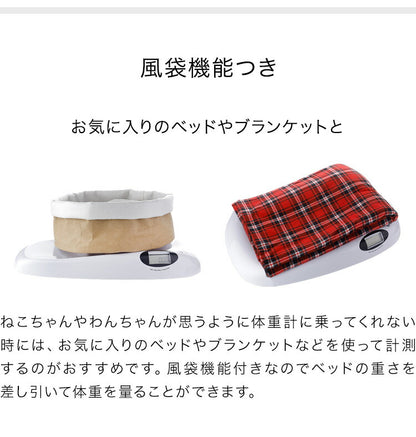 風袋機能つき

お気に入りのベッドやブランケットと

ねこちゃんやわんちゃんが思うように体重計に乗ってくれない時には、お気に入りのベッドやブランケットなどを使って計測するのがおすすめです。風袋機能付きなのでベッドの重さを差し引いて体重を量ることができます。